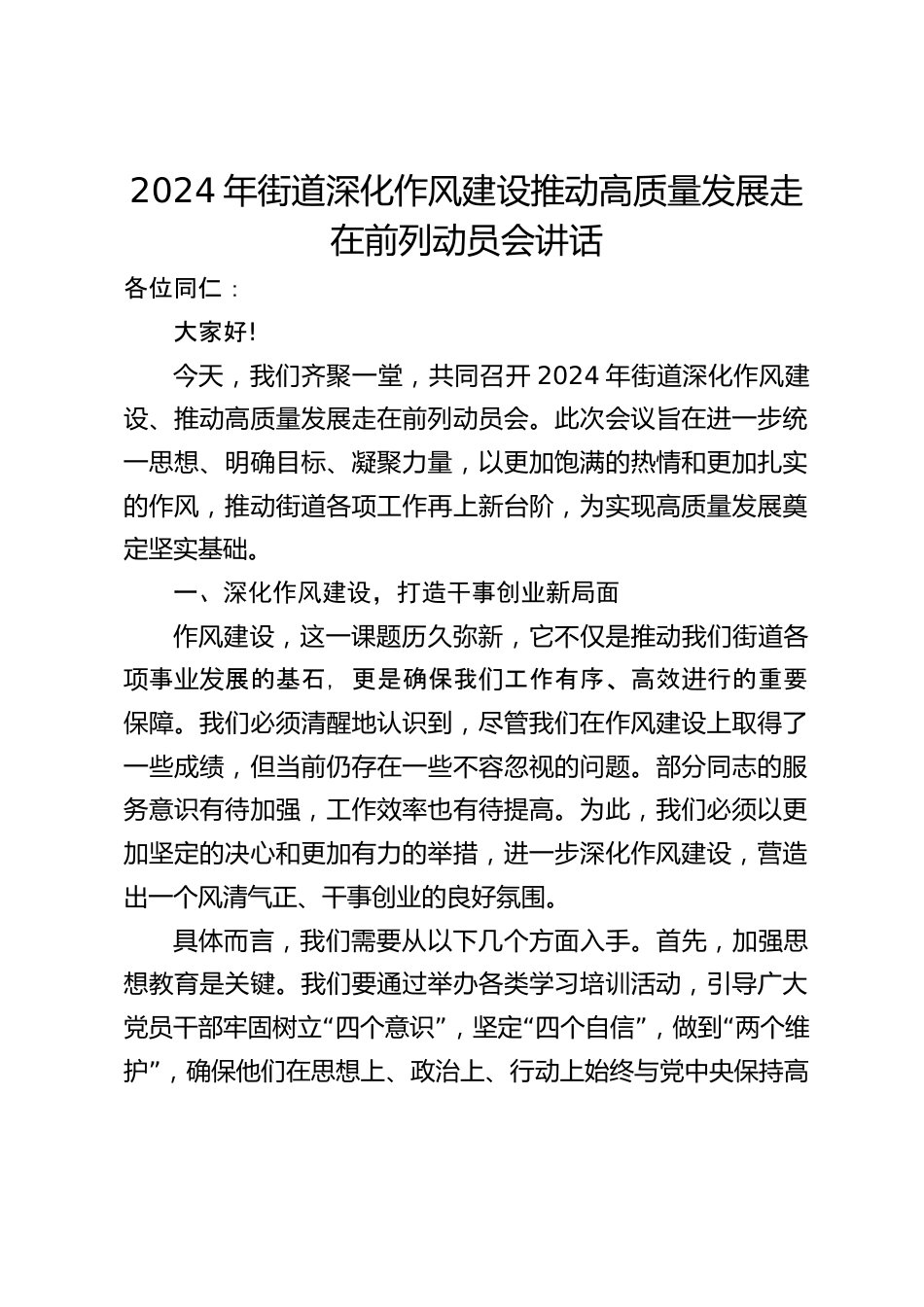 2024 年街道深化作风建设推动高质量发展走在前列动员会讲话

各位同仁：

大家好!

今天，我们齐聚一堂，共同召开 2024 年街道深化作风建设、推动高质量发展走在前列动员会。此次会议旨在进一步统一思想、明确目标、凝聚力量，以更加饱满的热情和更加扎实的作风，推动街道各项工作再上新台阶，为实现高质量发展奠定坚实基础。

一、深化作风建设，打造干事创业新局面

作风建设，这一课题历久弥新，它不仅是推动我们街道各项事业发展的基石，更是确保我们工作有序、高效进行的重要保障。我们必须清醒地认识到，尽管我们在作风建设上取得了一些成绩，但当前仍存在一些不容忽视的问题。部分同志的服务意识有待加强，工作效率也有待提高。为此，我们必须以更加坚定的决心和更加有力的举措，进一步深化作风建设，营造出一个风清气正、干事创业的良好氛围。

具体而言，我们需要从以下几个方面入手。首先，加强思想教育是关键。我们要通过举办各类学习培训活动，引导广大党员干部牢固树立“四个意识”，坚定“四个自信”，做到“两个维护”，确保他们在思想上、政治上、行动上始终与党中央保持高